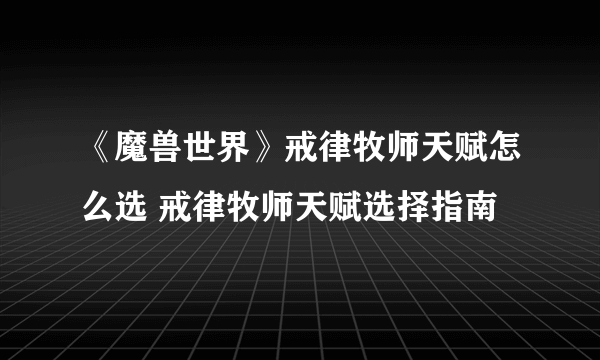 《魔兽世界》戒律牧师天赋怎么选 戒律牧师天赋选择指南